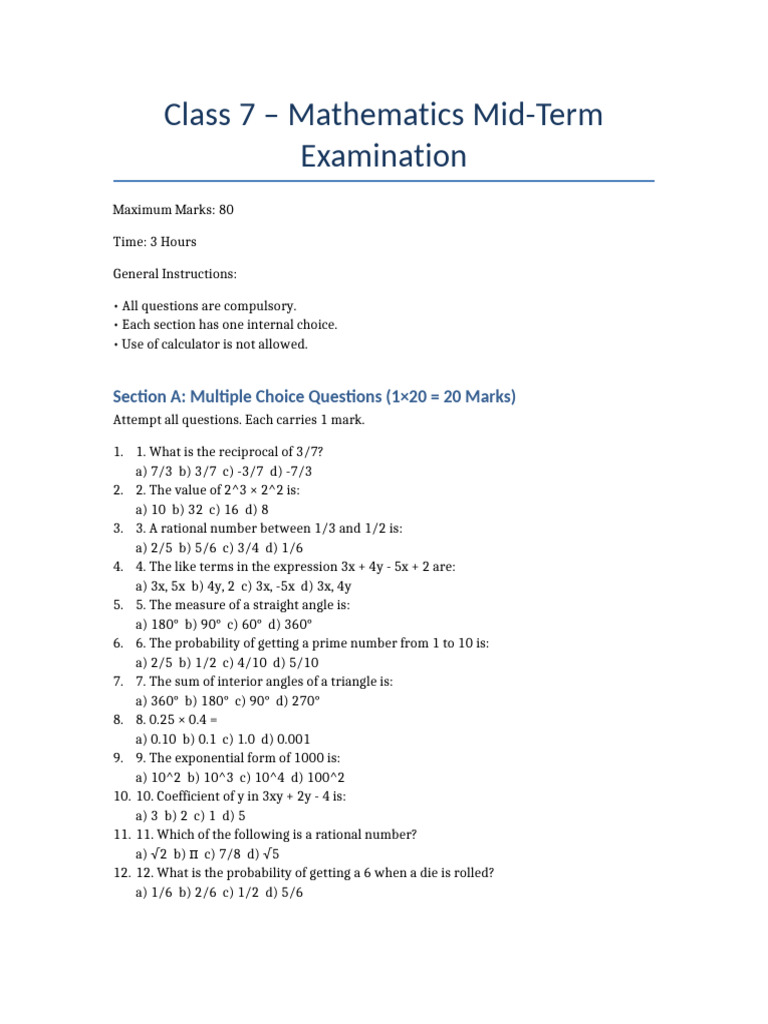 Class 7 – Mathematics Mid-Term Examination

Maximum Marks: 80

Time: 3 Hours

General Instructions:

• All questions are compulsory.
• Each section has one internal choice.
• Use of calculator is not allowed.

Section A: Multiple Choice Questions (1×20 = 20 Marks)

Attempt all questions. Each carries 1 mark.

1. 1. What is the reciprocal of 3/7?
a) 7/3 b) 3/7 c) -3/7 d) -7/3
2. 2. The value of 2^3 × 2^2 is:
a) 10 b) 32 c) 16 d) 8
3. 3. A rational number between 1/3 and 1/2 is:
a) 2/5 b) 5/6 c) 3/4 d) 1/6
4. 4. The like terms in the expression 3x + 4y - 5x + 2 are:
a) 3x, 5x b) 4y, 2 c) 3x, -5x d) 3x, 4y
5. 5. The measure of a straight angle is:
a) 180° b) 90° c) 60° d) 360°
6. 6. The probability of getting a prime number from 1 to 10 is:
a) 2/5 b) 1/2 c) 4/10 d) 5/10
7. 7. The sum of interior angles of a triangle is:
a) 360° b) 180° c) 90° d) 270°
8. 8. 0.25 × 0.4 =
a) 0.10 b) 0.1 c) 1.0 d) 0.001
9. 9. The exponential form of 1000 is:
a) 10^2 b) 10^3 c) 10^4 d) 100^2
10. 10. Coefficient of y in 3xy + 2y - 4 is:
a) 3 b) 2 c) 1 d) 5
11. 11. Which of the following is a rational number?
a) √2 b) π c) 7/8 d) √5
12. 12. What is the probability of getting a 6 when a die is rolled?
a) 1/6 b) 2/6 c) 1/2 d) 5/6